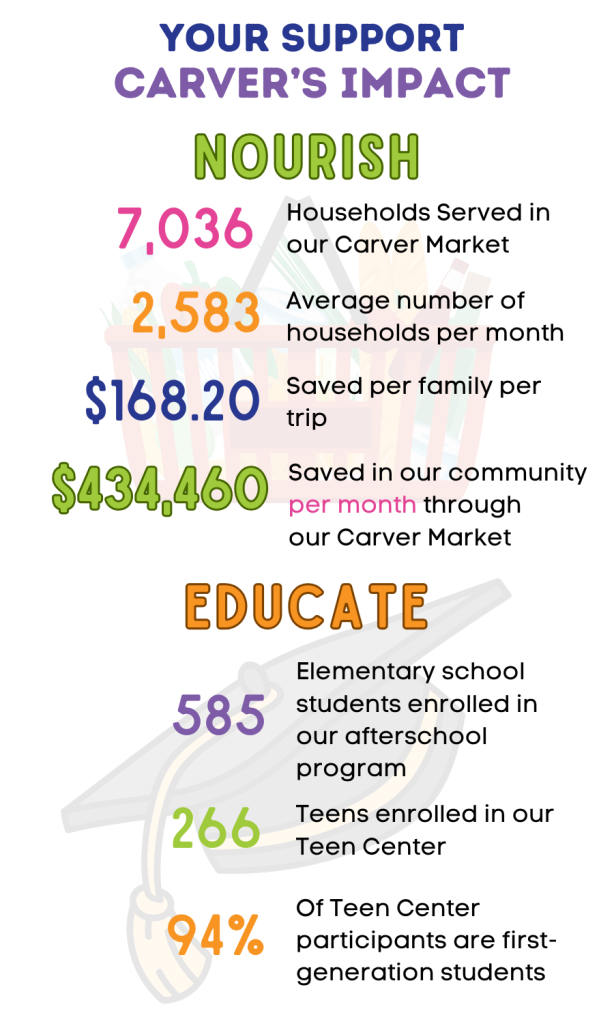 YOUR SUPPORT
CARVER'S IMPACT

NOURISH

7,036 Households Served in our Carver Market

2,583 Average number of households per month

$168.20 Saved per family per trip

$434,460 Saved in our community per month through our Carver Market

EDUCATE

585 Elementary school students enrolled in our afterschool program

266 Teens enrolled in our Teen Center

94% Of Teen Center participants are first-generation students